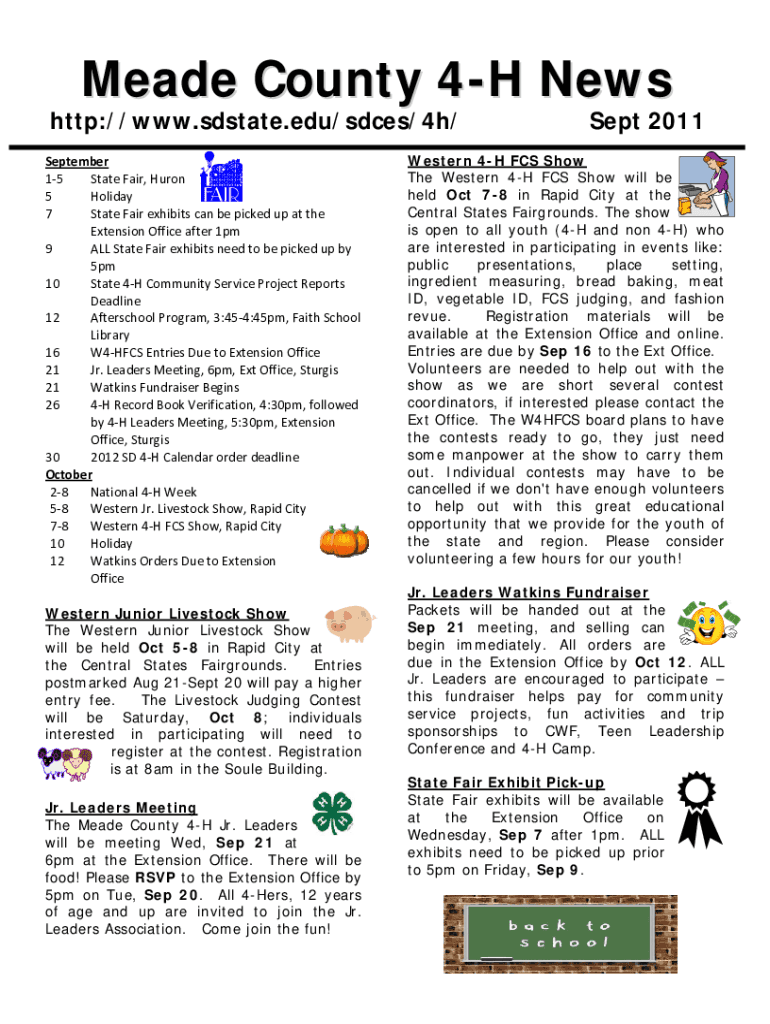 Meade County 4-H News

http://www.sdstate.edu/sdces/4h/

Sept 2011

September

| | |
|---|---|
| 1-5 | State Fair, Huron |
| 5 | Holiday |
| 7 | State Fair exhibits can be picked up at the Extension Office after 1pm |
| 9 | ALL State Fair exhibits need to be picked up by 5pm |
| 10 | State 4-H Community Service Project Reports Deadline |
| 12 | Afterschool Program, 3:45-4:45pm, Faith School Library |
| 16 | W4-HFCS Entries Due to Extension Office |
| 21 | Jr. Leaders Meeting, 6pm, Ext Office, Sturgis |
| 21 | Watkins Fundraiser Begins |
| 26 | 4-H Record Book Verification, 4:30pm, followed by 4-H Leaders Meeting, 5:30pm, Extension Office, Sturgis |
| 30 | 2012 SD 4-H Calendar order deadline |

October

| | |
|---|---|
| 2-8 | National 4-H Week |
| 5-8 | Western Jr. Livestock Show, Rapid City |
| 7-8 | Western 4-H FCS Show, Rapid City |
| 10 | Holiday |
| 12 | Watkins Orders Due to Extension Office |

FAIR

Western Junior Livestock Show

The Western Junior Livestock Show will be held Oct 5-8 in Rapid City at the Central States Fairgrounds. Entries postmarked Aug 21-Sept 20 will pay a higher entry fee. The Livestock Judging Contest will be Saturday, Oct 8; individuals interested in participating will need to register at the contest. Registration is at 8am in the Soule Building.

Jr. Leaders Meeting

The Meade County 4-H Jr. Leaders will be meeting Wed, Sep 21 at 6pm at the Extension Office. There will be food! Please RSVP to the Extension Office by 5pm on Tue, Sep 20. All 4-Hers, 12 years of age and up are invited to join the Jr. Leaders Association. Come join the fun!

Western 4-H FCS Show

The Western 4-H FCS Show will be held Oct 7-8 in Rapid City at the Central States Fairgrounds. The show is open to all youth (4-H and non 4-H) who are interested in participating in events like: public presentations, place setting, ingredient measuring, bread baking, meat ID, vegetable ID, FCS judging, and fashion revue. Registration materials will be available at the Extension Office and online. Entries are due by Sep 16 to the Ext Office. Volunteers are needed to help out with the show as we are short several contest coordinators, if interested please contact the Ext Office. The W4HFCS board plans to have the contests ready to go, they just need some manpower at the show to carry them out. Individual contests may have to be cancelled if we don't have enough volunteers to help out with this great educational opportunity that we provide for the youth of the state and region. Please consider volunteering a few hours for our youth!

Jr. Leaders Watkins Fundraiser

Packets will be handed out at the Sep 21 meeting, and selling can begin immediately. All orders are due in the Extension Office by Oct 12. ALL Jr. Leaders are encouraged to participate – this fundraiser helps pay for community service projects, fun activities and trip sponsorships to CWF, Teen Leadership Conference and 4-H Camp.

State Fair Exhibit Pick-up

State Fair exhibits will be available at the Extension Office on Wednesday, Sep 7 after 1pm. ALL exhibits need to be picked up prior to 5pm on Friday, Sep 9.

back to school